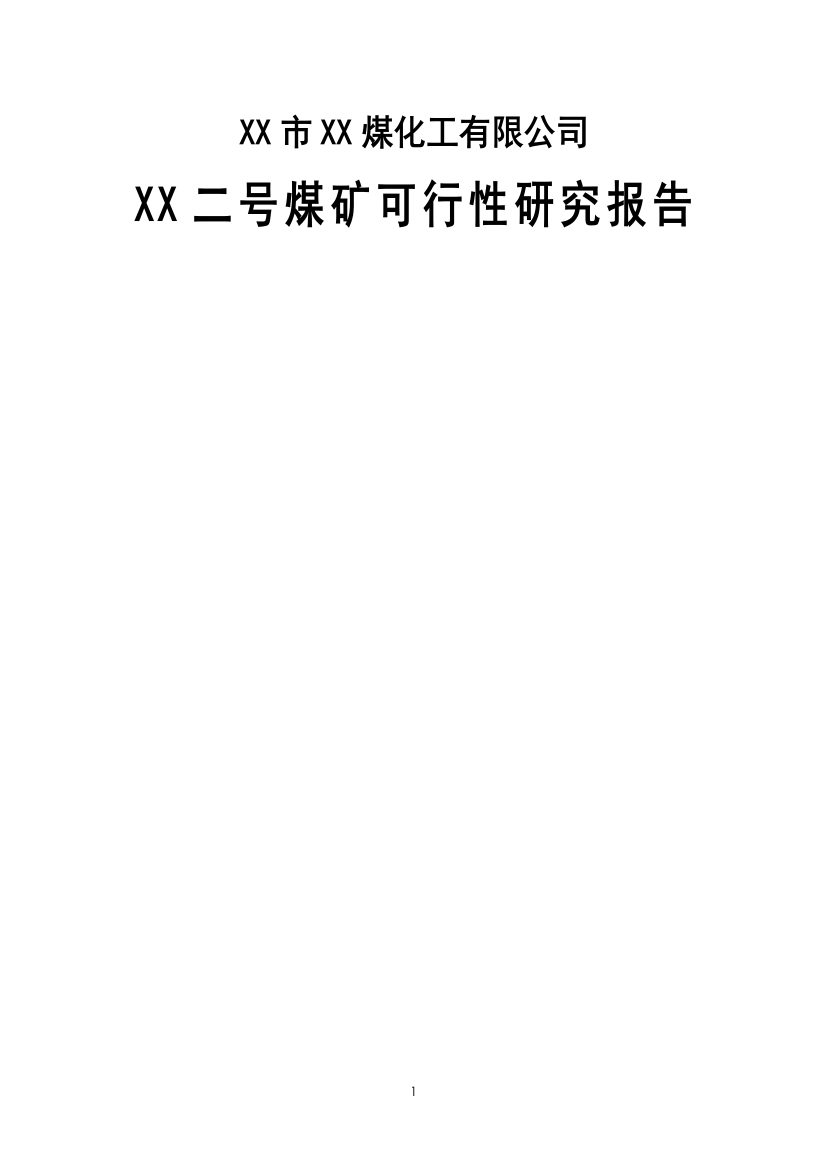 XX 市 XX 煤化工有限公司

XX 二号煤矿可行性研究报告

1